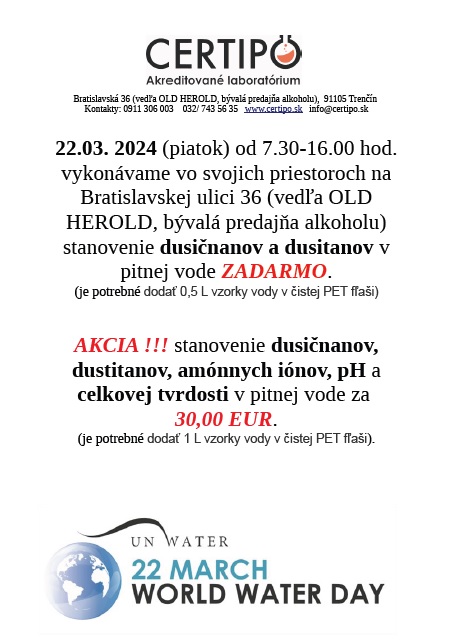 CERTIPO
Akreditované laboratórium

Bratislavská 36 (vedľa OLD HEROLD, bývalá predajňa alkoholu), 91105 Trenčín
Kontakty: 0911 306 003 032/ 743 56 35 www.certipo.sk info@certipo.sk

22.03. 2024 (piatok) od 7.30-16.00 hod. vykonávame vo svojich priestoroch na Bratislavskej ulici 36 (vedľa OLD HEROLD, bývalá predajňa alkoholu) stanovenie dusičnanov a dusitanov v pitnej vode ZADARMO.
(je potrebné dodať 0,5 L vzorky vody v čistej PET fľaši)

AKCIA !!! stanovenie dusičnanov, dustitanov, amónnych iónov, pH a celkovej tvrdosti v pitnej vode za 30,00 EUR.
(je potrebné dodať 1 L vzorky vody v čistej PET fľaši).

UN WATER
22 MARCH
WORLD WATER DAY